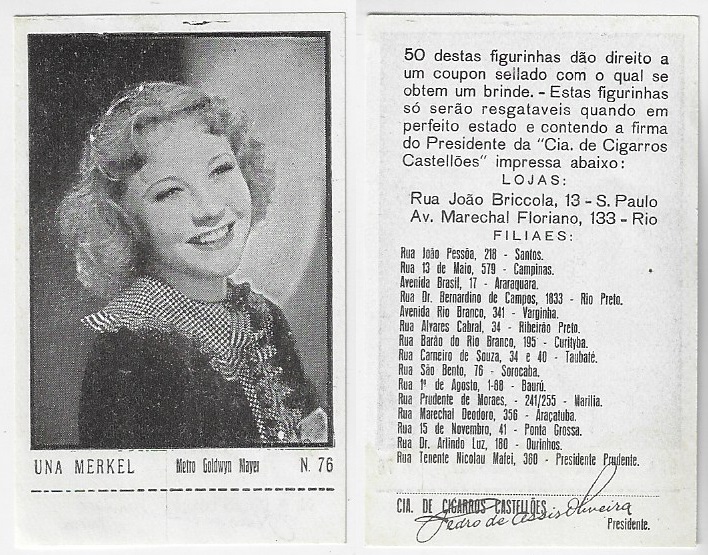 UNA MERKEL Metro Goldwyn Mayer N. 76

50 destas figurinhas dão direito a um coupon sellado com o qual se obtem um brinde. - Estas figurinhas só serão resgataveis quando em perfeito estado e contendo a firma do Presidente da "Cia. de Cigarros Castellões" impressa abaixo:

LOJAS:

Rua João Briccola, 13 - S. Paulo
Av. Marechal Floriano, 133 - Rio

FILIAES:

Rua João Pessôa, 218 - Santos.
Rua 13 de Maio, 579 - Campinas.
Avenida Brasil, 17 - Araraquara.
Rua Dr. Bernardino de Campos, 1833 - Rio Preto.
Avenida Rio Branco, 341 - Varginha.
Rua Alvares Cabral, 34 - Ribeirão Preto.
Rua Barão do Rio Branco, 195 - Curityba.
Rua Carneiro de Souza, 34 e 40 - Taubaté.
Rua São Bento, 76 - Sorocaba.
Rua 1º de Agosto, 1-88 - Baurú.
Rua Prudente de Moraes, - 241/255 - Marilia.
Rua Marechal Deodoro, 356 - Araçatuba.
Rua 15 de Novembro, 41 - Ponta Grossa.
Rua Dr. Arlindo Luz, 180 - Ourinhos.
Rua Tenente Nicolau Mafei, 360 - Presidente Prudente.

CIA. DE CIGARROS CASTELLÕES
Pedro de Assis Oliveira
Presidente.